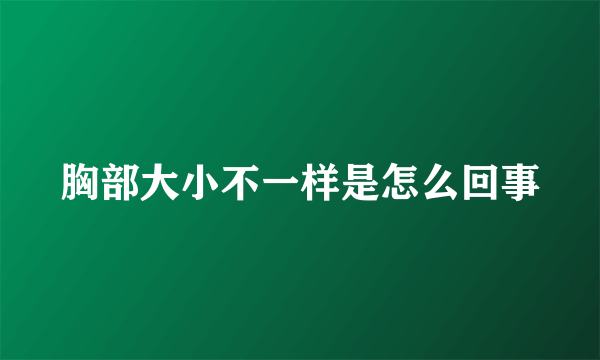 胸部大小不一样是怎么回事